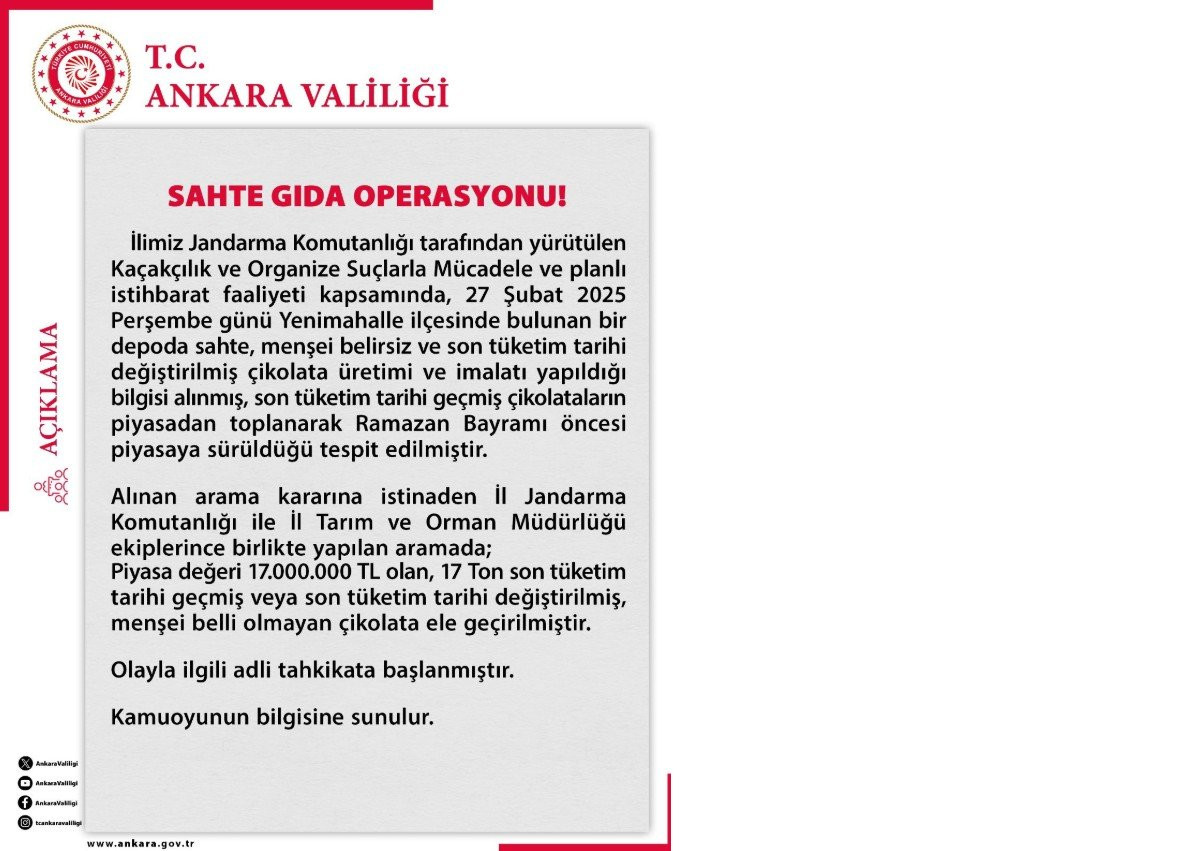 TÜRKİYE CUMHURİYETİ
ANKARA VALİLİĞİ

T.C.
ANKARA VALİLİĞİ

AÇIKLAMA

SAHTE GIDA OPERASYONU!

İlimiz Jandarma Komutanlığı tarafından yürütülen Kaçakçılık ve Organize Suçlarla Mücadele ve planlı istihbarat faaliyeti kapsamında, 27 Şubat 2025 Perşembe günü Yenimahalle ilçesinde bulunan bir depoda sahte, menşei belirsiz ve son tüketim tarihi değiştirilmiş çikolata üretimi ve imalatı yapıldığı bilgisi alınmış, son tüketim tarihi geçmiş çikolataların piyasadan toplanarak Ramazan Bayramı öncesi piyasaya sürüldüğü tespit edilmiştir.

Alınan arama kararına istinaden İl Jandarma Komutanlığı ile İl Tarım ve Orman Müdürlüğü ekiplerince birlikte yapılan aramada;
Piyasa değeri 17.000.000 TL olan, 17 Ton son tüketim tarihi geçmiş veya son tüketim tarihi değiştirilmiş, menşei belli olmayan çikolata ele geçirilmiştir.

Olayla ilgili adli tahkikata başlanmıştır.

Kamuoyunun bilgisine sunulur.

AnkaraValiligi
AnkaraValiligi
AnkaraValiligi
tcankaravaliligi

www.ankara.gov.tr